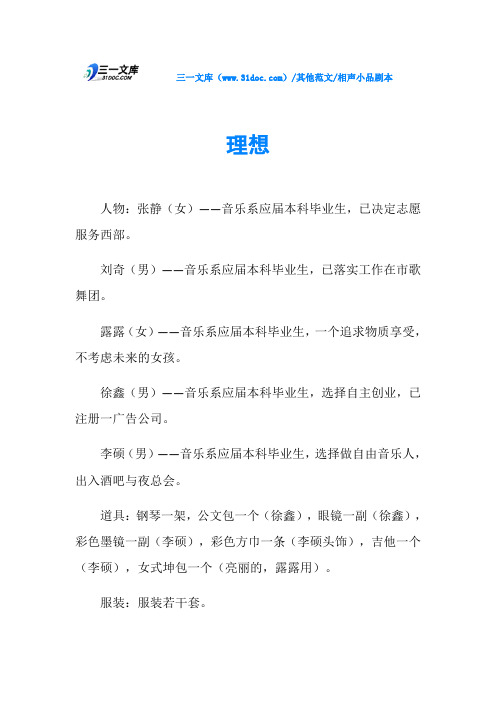 三一文库
31DOC.COM

三一文库（www.31doc.com）/其他范文/相声小品剧本

理想

人物：张静（女）——音乐系应届本科毕业生，已决定志愿服务西部。

刘奇（男）——音乐系应届本科毕业生，已落实工作在市歌舞团。

露露（女）——音乐系应届本科毕业生，一个追求物质享受，不考虑未来的女孩。

徐鑫（男）——音乐系应届本科毕业生，选择自主创业，已注册一广告公司。

李硕（男）——音乐系应届本科毕业生，选择做自由音乐人，出入酒吧与夜总会。

道具：钢琴一架，公文包一个（徐鑫），眼镜一副（徐鑫），彩色墨镜一副（李硕），彩色方巾一条（李硕头饰），吉他一个（李硕），女式坤包一个（亮丽的，露露用）。

服装：服装若干套。